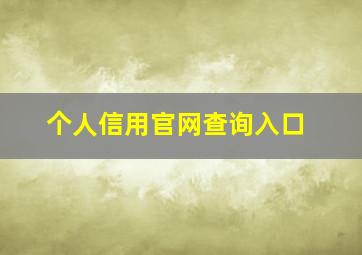 个人信用官网查询入口